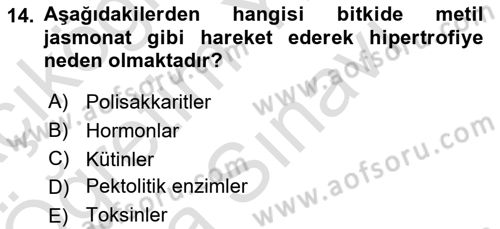 14. Aşağıdakilerden hangisi bitkide metil jasmonat gibi hareket ederek hipertrofiye neden olmaktadır?

A) Polisakkaritler
B) Hormonlar
C) Kütinler
D) Pektolitik enzimler
E) Toksinler

www.aofsoru.com
www.aofsoru.com
www.aofsoru.com
www.aofsoru.com